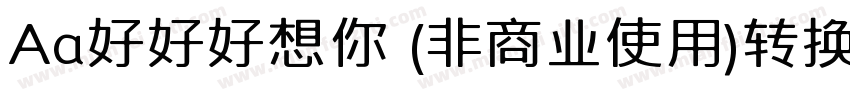 Aa好好好想你 (非商业使用)转换